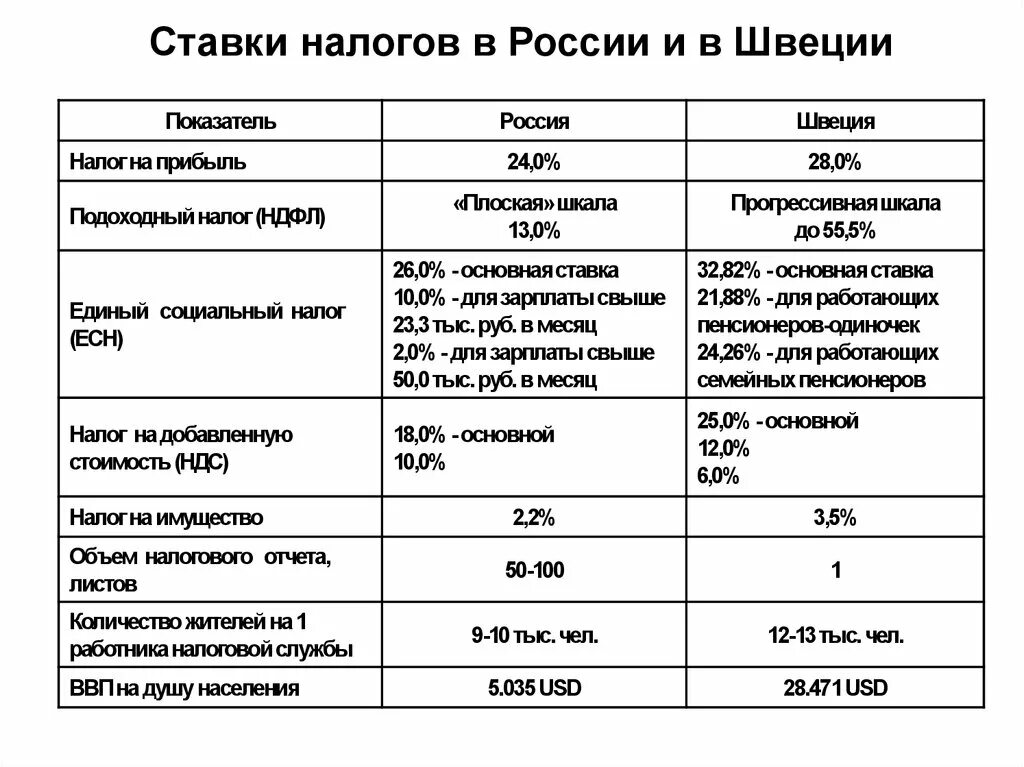 Ставки налогов в России и в Швеции

| Показатель | Россия | Швеция |
|---|---|---|
| Налог на прибыль | 24,0% | 28,0% |
| Подоходный налог (НДФЛ) | «Плоская» шкала 13,0% | Прогрессивная шкала до 55,5% |
| Единый социальный налог (ЕСН) | 26,0% - основная ставка 10,0% - для зарплаты свыше 23,3 тыс. руб. в месяц 2,0% - для зарплаты свыше 50,0 тыс. руб. в месяц | 32,82% - основная ставка 21,88% - для работающих пенсионеров-одиночек 24,26% - для работающих семейных пенсионеров |
| Налог на добавленную стоимость (НДС) | 18,0% - основной 10,0% | 25,0% - основной 12,0% 6,0% |
| Налог на имущество | 2,2% | 3,5% |
| Объем налогового отчета, листов | 50-100 | 1 |
| Количество жителей на 1 работника налоговой службы | 9-10 тыс. чел. | 12-13 тыс. чел. |
| ВВП на душу населения | 5.035 USD | 28.471 USD |